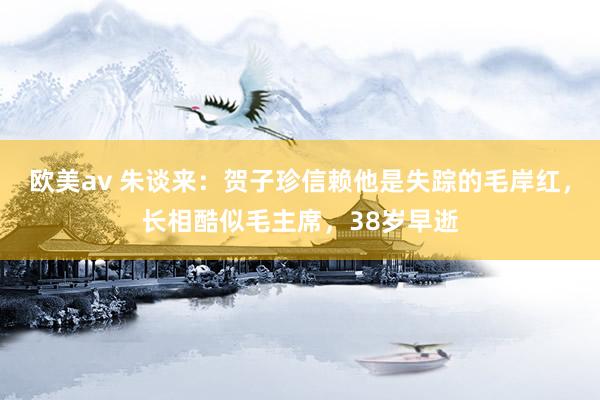 欧美av 朱谈来：贺子珍信赖他是失踪的毛岸红，长相酷似毛主席，38岁早逝